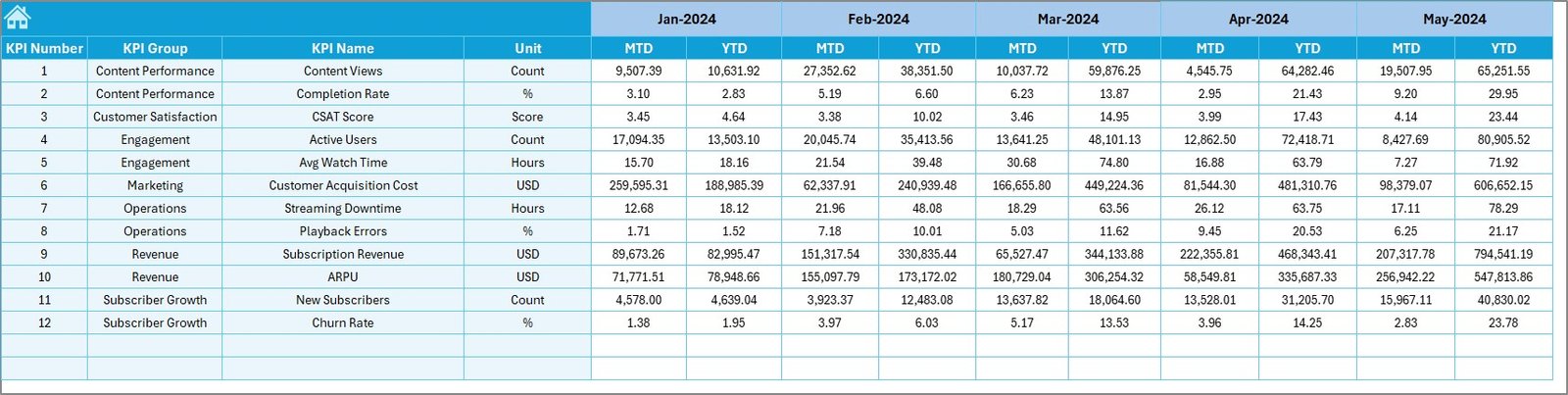 | | | | | Jan-2024 | | Feb-2024 | | Mar-2024 | | Apr-2024 | | May-2024 | |
|---|---|---|---|---|---|---|---|---|---|---|---|---|---|
| KPI Number | KPI Group | KPI Name | Unit | MTD | YTD | MTD | YTD | MTD | YTD | MTD | YTD | MTD | YTD |
| 1 | Content Performance | Content Views | Count | 9,507.39 | 10,631.92 | 27,352.62 | 38,351.50 | 10,037.72 | 59,876.25 | 4,545.75 | 64,282.46 | 19,507.95 | 65,251.55 |
| 2 | Content Performance | Completion Rate | % | 3.10 | 2.83 | 5.19 | 6.60 | 6.23 | 13.87 | 2.95 | 21.43 | 9.20 | 29.95 |
| 3 | Customer Satisfaction | CSAT Score | Score | 3.45 | 4.64 | 3.38 | 10.02 | 3.46 | 14.95 | 3.99 | 17.43 | 4.14 | 23.44 |
| 4 | Engagement | Active Users | Count | 17,094.35 | 13,503.10 | 20,045.74 | 35,413.56 | 13,641.25 | 48,101.13 | 12,862.50 | 72,418.71 | 8,427.69 | 80,905.52 |
| 5 | Engagement | Avg Watch Time | Hours | 15.70 | 18.16 | 21.54 | 39.48 | 30.68 | 74.80 | 16.88 | 63.79 | 7.27 | 71.92 |
| 6 | Marketing | Customer Acquisition Cost | USD | 259,595.31 | 188,985.39 | 62,337.91 | 240,939.48 | 166,655.80 | 449,224.36 | 81,544.30 | 481,310.76 | 98,379.07 | 606,652.15 |
| 7 | Operations | Streaming Downtime | Hours | 12.68 | 18.12 | 21.96 | 48.08 | 18.29 | 63.56 | 26.12 | 63.75 | 17.11 | 78.29 |
| 8 | Operations | Playback Errors | % | 1.71 | 1.52 | 7.18 | 10.01 | 5.03 | 11.62 | 9.45 | 20.53 | 6.25 | 21.17 |
| 9 | Revenue | Subscription Revenue | USD | 89,673.26 | 82,995.47 | 151,317.54 | 330,835.44 | 65,527.47 | 344,133.88 | 222,355.81 | 468,343.41 | 207,317.78 | 794,541.19 |
| 10 | Revenue | ARPU | USD | 71,771.51 | 78,948.66 | 155,097.79 | 173,172.02 | 180,729.04 | 306,254.32 | 58,549.81 | 335,687.33 | 256,942.22 | 547,813.86 |
| 11 | Subscriber Growth | New Subscribers | Count | 4,578.00 | 4,639.04 | 3,923.37 | 12,483.08 | 13,637.82 | 18,064.60 | 13,528.01 | 31,205.70 | 15,967.11 | 40,830.02 |
| 12 | Subscriber Growth | Churn Rate | % | 1.38 | 1.95 | 3.97 | 6.03 | 5.17 | 13.53 | 3.96 | 14.25 | 2.83 | 23.78 |